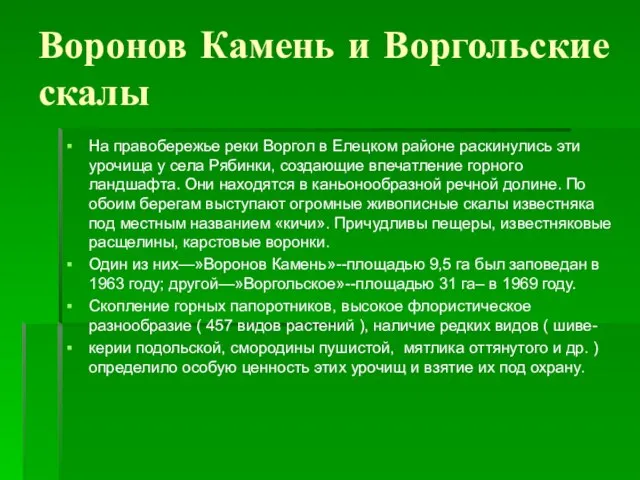 Воронов Камень и Воргольские скалы

▪ На правобережье реки Воргол в Елецком районе раскинулись эти урочища у села Рябинки, создающие впечатление горного ландшафта. Они находятся в каньонообразной речной долине. По обоим берегам выступают огромные живописные скалы известняка под местным названием «кичи». Причудливы пещеры, известняковые расщелины, карстовые воронки.

▪ Один из них—»Воронов Камень»--площадью 9,5 га был заповедан в 1963 году; другой—»Воргольское»--площадью 31 га– в 1969 году.

▪ Скопление горных папоротников, высокое флористическое разнообразие ( 457 видов растений ), наличие редких видов ( шиве-

▪ керии подольской, смородины пушистой, мятлика оттянутого и др. ) определило особую ценность этих урочищ и взятие их под охрану.